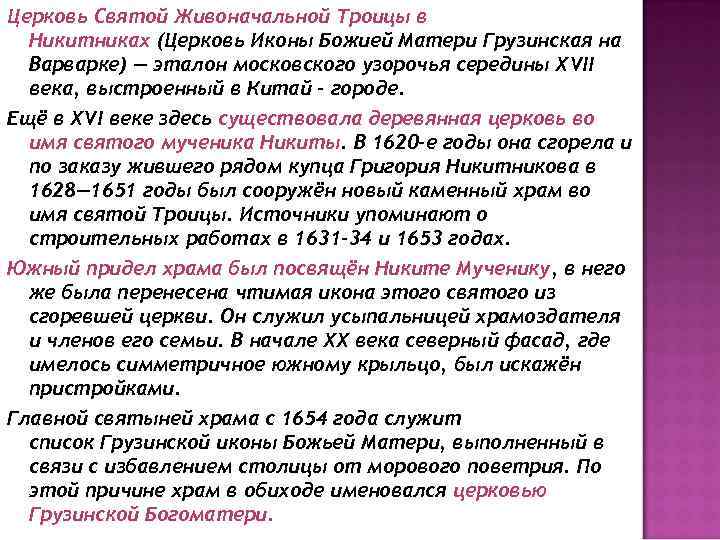 Церковь Святой Живоначальной Троицы в Никитниках (Церковь Иконы Божией Матери Грузинская на Варварке) — эталон московского узорочья середины XVII века, выстроенный в Китай - городе.

Ещё в XVI веке здесь существовала деревянная церковь во имя святого мученика Никиты. В 1620-е годы она сгорела и по заказу жившего рядом купца Григория Никитникова в 1628—1651 годы был сооружён новый каменный храм во имя святой Троицы. Источники упоминают о строительных работах в 1631-34 и 1653 годах.

Южный придел храма был посвящён Никите Мученику, в него же была перенесена чтимая икона этого святого из сгоревшей церкви. Он служил усыпальницей храмоздателя и членов его семьи. В начале XX века северный фасад, где имелось симметричное южному крыльцо, был искажён пристройками.

Главной святыней храма с 1654 года служит список Грузинской иконы Божьей Матери, выполненный в связи с избавлением столицы от морового поветрия. По этой причине храм в обиходе именовался церковью Грузинской Богоматери.